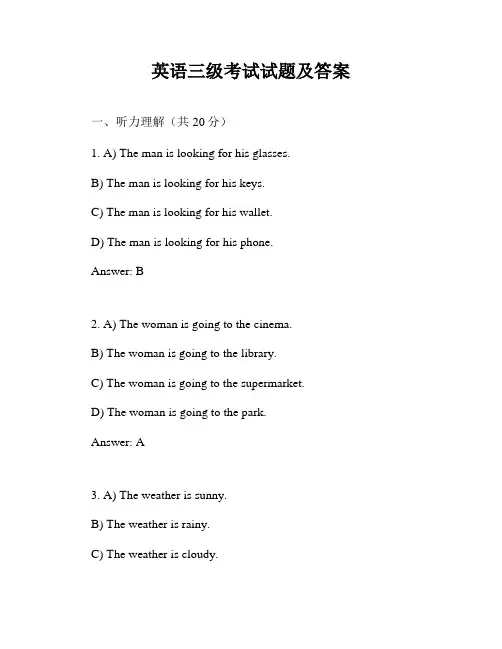 英语三级考试试题及答案

一、听力理解（共 20 分）

1. A) The man is looking for his glasses.

B) The man is looking for his keys.

C) The man is looking for his wallet.

D) The man is looking for his phone.

Answer: B

2. A) The woman is going to the cinema.

B) The woman is going to the library.

C) The woman is going to the supermarket.

D) The woman is going to the park.

Answer: A

3. A) The weather is sunny.

B) The weather is rainy.

C) The weather is cloudy.